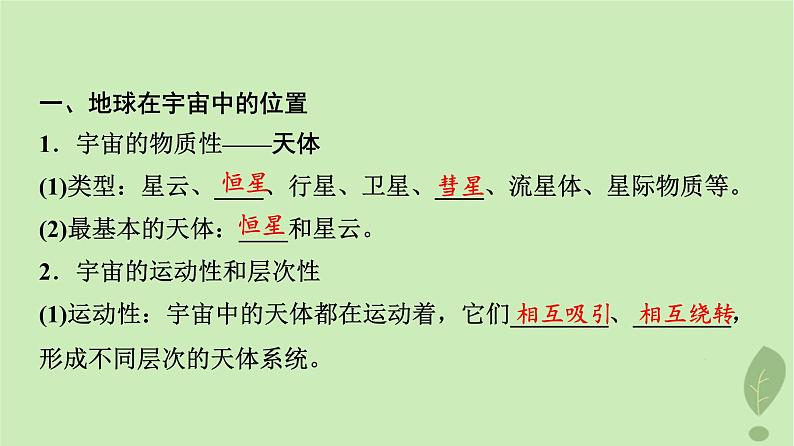 一、地球在宇宙中的位置

1．宇宙的物质性——天体

(1)类型：星云、恒星、行星、卫星、彗星、流星体、星际物质等。

(2)最基本的天体：恒星和星云。

2．宇宙的运动性和层次性

(1)运动性：宇宙中的天体都在运动着，它们相互吸引、相互绕转，形成不同层次的天体系统。